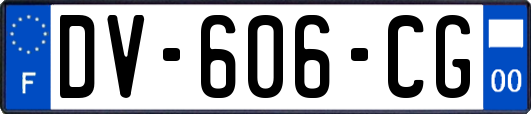 F
DV-606-CG
00